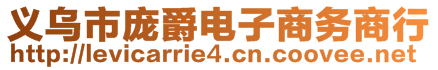 义乌市庞爵电子商务商行
http://levicarrie4.cn.coovee.net